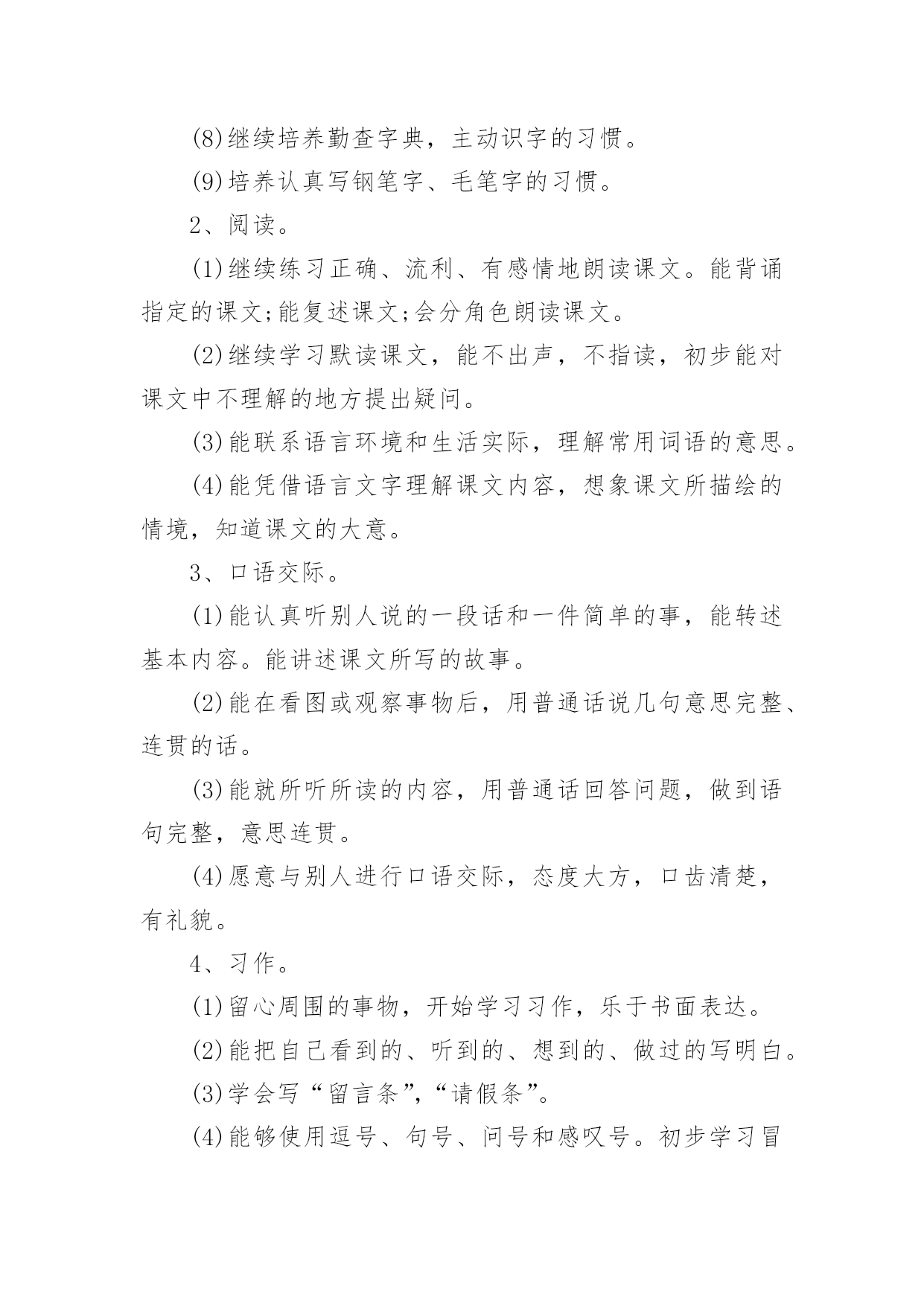 (8)继续培养勤查字典，主动识字的习惯。

(9)培养认真写钢笔字、毛笔字的习惯。

2、阅读。

(1)继续练习正确、流利、有感情地朗读课文。能背诵指定的课文;能复述课文;会分角色朗读课文。

(2)继续学习默读课文，能不出声，不指读，初步能对课文中不理解的地方提出疑问。

(3)能联系语言环境和生活实际，理解常用词语的意思。

(4)能凭借语言文字理解课文内容，想象课文所描绘的情境，知道课文的大意。

3、口语交际。

(1)能认真听别人说的一段话和一件简单的事，能转述基本内容。能讲述课文所写的故事。

(2)能在看图或观察事物后，用普通话说几句意思完整、连贯的话。

(3)能就所听所读的内容，用普通话回答问题，做到语句完整，意思连贯。

(4)愿意与别人进行口语交际，态度大方，口齿清楚，有礼貌。

4、习作。

(1)留心周围的事物，开始学习习作，乐于书面表达。

(2)能把自己看到的、听到的、想到的、做过的写明白。

(3)学会写“留言条”，“请假条”。

(4)能够使用逗号、句号、问号和感叹号。初步学习冒